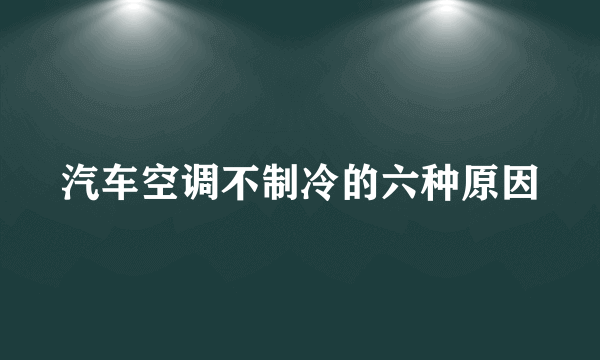 汽车空调不制冷的六种原因